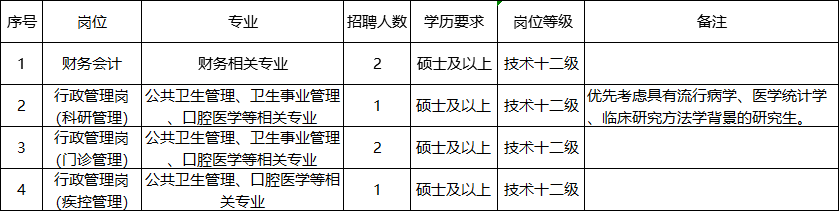 | 序号 | 岗位 | 专业 | 招聘人数 | 学历要求 | 岗位等级 | 备注 |
|---|---|---|---|---|---|---|
| 1 | 财务会计 | 财务相关专业 | 2 | 硕士及以上 | 技术十二级 | |
| 2 | 行政管理岗(科研管理) | 公共卫生管理、卫生事业管理、口腔医学等相关专业 | 1 | 硕士及以上 | 技术十二级 | 优先考虑具有流行病学、医学统计学、临床研究方法学背景的研究生。 |
| 3 | 行政管理岗(门诊管理) | 公共卫生管理、卫生事业管理、口腔医学等相关专业 | 2 | 硕士及以上 | 技术十二级 | |
| 4 | 行政管理岗(疾控管理) | 公共卫生管理、口腔医学等相关专业 | 1 | 硕士及以上 | 技术十二级 | |